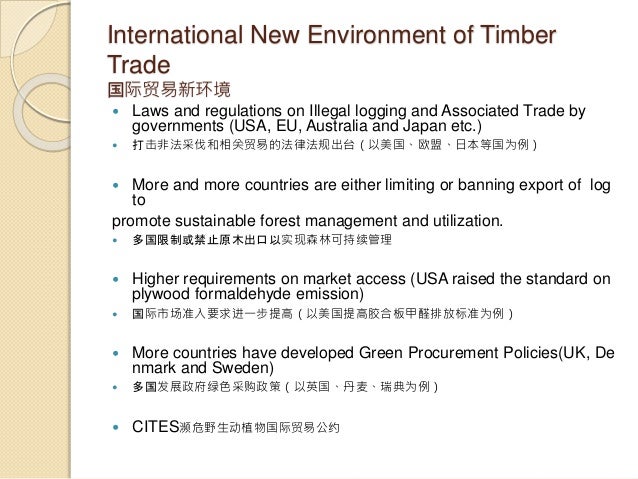 International New Environment of Timber Trade
国际贸易新环境

• Laws and regulations on Illegal logging and Associated Trade by governments (USA, EU, Australia and Japan etc.)
• 打击非法采伐和相关贸易的法律法规出台（以美国、欧盟、日本等国为例）

• More and more countries are either limiting or banning export of log to
promote sustainable forest management and utilization.
• 多国限制或禁止原木出口以实现森林可持续管理

• Higher requirements on market access (USA raised the standard on plywood formaldehyde emission)
• 国际市场准入要求进一步提高（以美国提高胶合板甲醛排放标准为例）

• More countries have developed Green Procurement Policies(UK, Denmark and Sweden)
• 多国发展政府绿色采购政策（以英国、丹麦、瑞典为例）

• CITES濒危野生动植物国际贸易公约